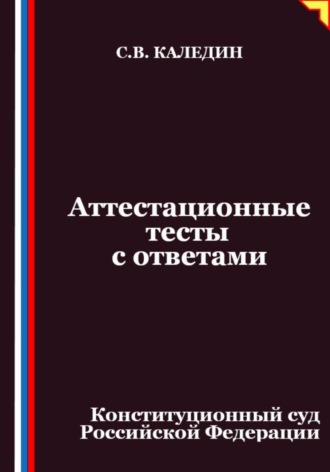 С.В. КАЛЕДИН

Аттестационные тесты с ответами

Конституционный суд Российской Федерации